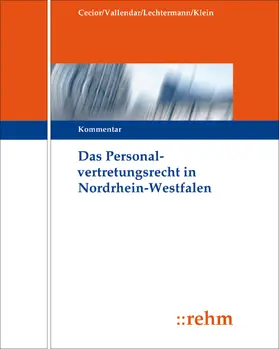 Cecior/Vallendar/Lechtermann/Klein

Kommentar

Das Personalvertretungsrecht in Nordrhein-Westfalen

::rehm